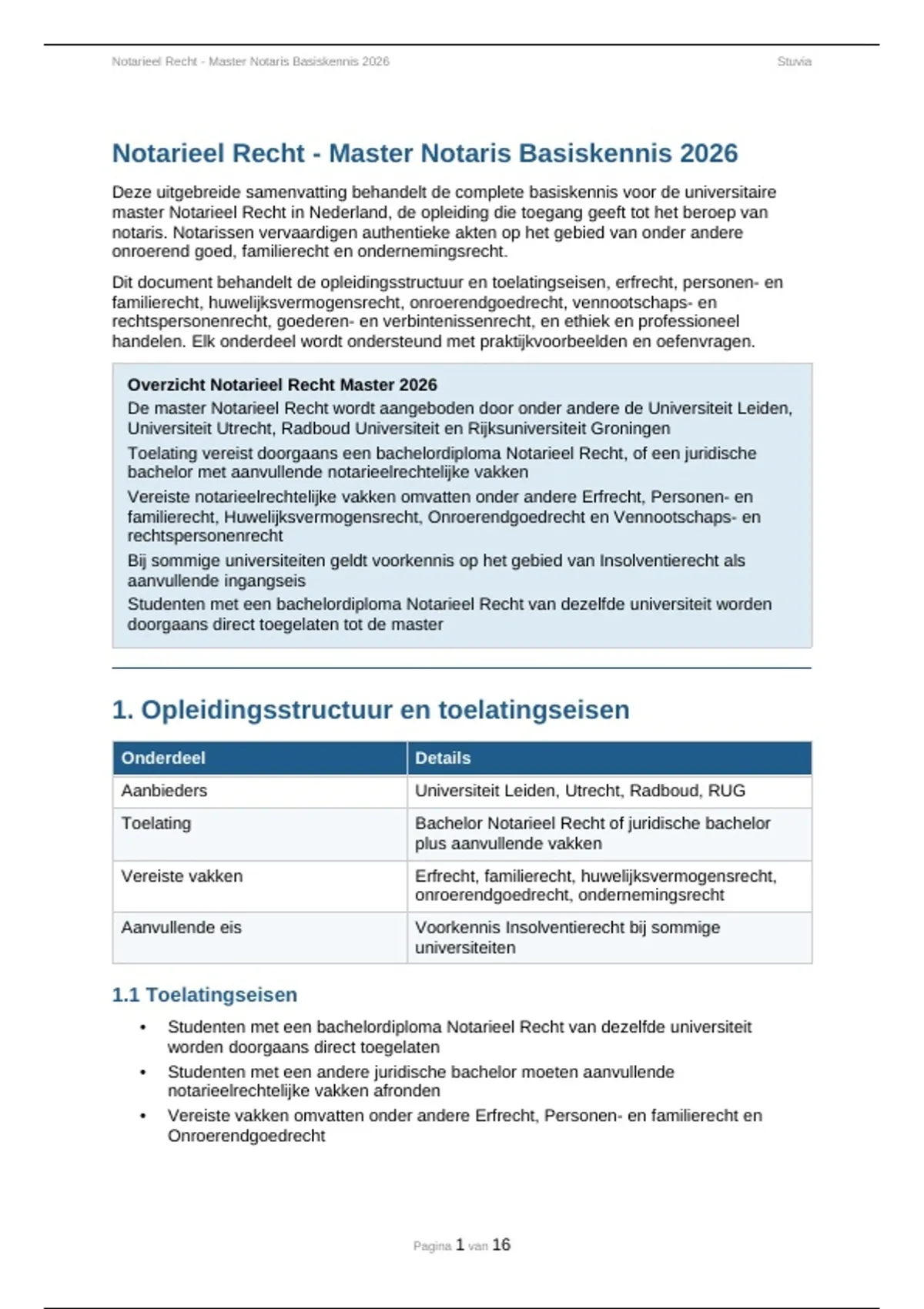 Notarieel Recht - Master Notaris Basiskennis 2026 Stuvia

Notarieel Recht - Master Notaris Basiskennis 2026

Deze uitgebreide samenvatting behandelt de complete basiskennis voor de universitaire master Notarieel Recht in Nederland, de opleiding die toegang geeft tot het beroep van notaris. Notarissen vervaardigen authentieke akten op het gebied van onder andere onroerend goed, familierecht en ondernemingsrecht.

Dit document behandelt de opleidingsstructuur en toelatingseisen, erfrecht, personen- en familierecht, huwelijksvermogensrecht, onroerendgoedrecht, vennootschaps- en rechtspersonenrecht, goederen- en verbintenissenrecht, en ethiek en professioneel handelen. Elk onderdeel wordt ondersteund met praktijkvoorbeelden en oefenvragen.

Overzicht Notarieel Recht Master 2026
De master Notarieel Recht wordt aangeboden door onder andere de Universiteit Leiden, Universiteit Utrecht, Radboud Universiteit en Rijksuniversiteit Groningen
Toelating vereist doorgaans een bachelordiploma Notarieel Recht, of een juridische bachelor met aanvullende notarieelrechtelijke vakken
Vereiste notarieelrechtelijke vakken omvatten onder andere Erfrecht, Personen- en familierecht, Huwelijksvermogensrecht, Onroerendgoedrecht en Vennootschaps- en rechtspersonenrecht
Bij sommige universiteiten geldt voorkennis op het gebied van Insolventierecht als aanvullende ingangseis
Studenten met een bachelordiploma Notarieel Recht van dezelfde universiteit worden doorgaans direct toegelaten tot de master

1. Opleidingsstructuur en toelatingseisen

| Onderdeel | Details |
|---|---|
| Aanbieders | Universiteit Leiden, Utrecht, Radboud, RUG |
| Toelating | Bachelor Notarieel Recht of juridische bachelor plus aanvullende vakken |
| Vereiste vakken | Erfrecht, familierecht, huwelijksvermogensrecht, onroerendgoedrecht, ondernemingsrecht |
| Aanvullende eis | Voorkennis Insolventierecht bij sommige universiteiten |

1.1 Toelatingseisen

• Studenten met een bachelordiploma Notarieel Recht van dezelfde universiteit worden doorgaans direct toegelaten
• Studenten met een andere juridische bachelor moeten aanvullende notarieelrechtelijke vakken afronden
• Vereiste vakken omvatten onder andere Erfrecht, Personen- en familierecht en Onroerendgoedrecht

Pagina 1 van 16